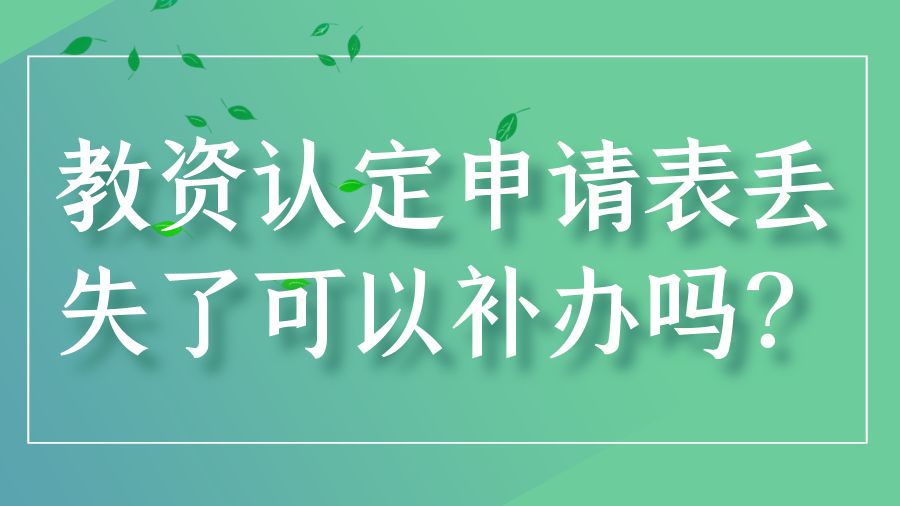 教资认定申请表丢失了可以补办吗？